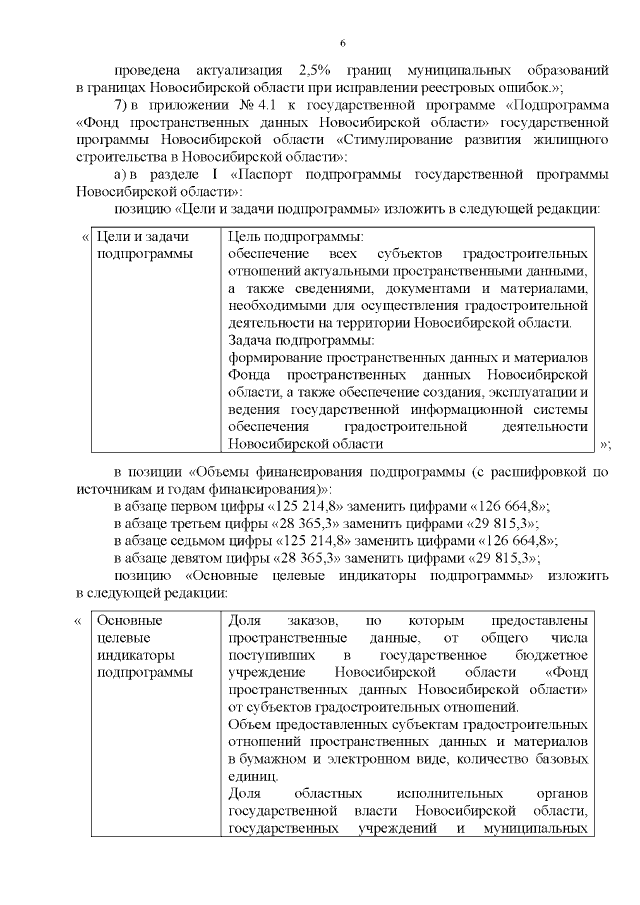 6

проведена актуализация 2,5% границ муниципальных образований в границах Новосибирской области при исправлении реестровых ошибок.»;

7) в приложении № 4.1 к государственной программе «Подпрограмма «Фонд пространственных данных Новосибирской области» государственной программы Новосибирской области «Стимулирование развития жилищного строительства в Новосибирской области»:

а) в разделе I «Паспорт подпрограммы государственной программы Новосибирской области»:

позицию «Цели и задачи подпрограммы» изложить в следующей редакции:

«

| Цели и задачи подпрограммы | Цель подпрограммы: обеспечение всех субъектов градостроительных отношений актуальными пространственными данными, а также сведениями, документами и материалами, необходимыми для осуществления градостроительной деятельности на территории Новосибирской области. Задача подпрограммы: формирование пространственных данных и материалов Фонда пространственных данных Новосибирской области, а также обеспечение создания, эксплуатации и ведения государственной информационной системы обеспечения градостроительной деятельности Новосибирской области |
|---|---|

»;

в позиции «Объемы финансирования подпрограммы (с расшифровкой по источникам и годам финансирования)»:

в абзаце первом цифры «125 214,8» заменить цифрами «126 664,8»;

в абзаце третьем цифры «28 365,3» заменить цифрами «29 815,3»;

в абзаце седьмом цифры «125 214,8» заменить цифрами «126 664,8»;

в абзаце девятом цифры «28 365,3» заменить цифрами «29 815,3»;

позицию «Основные целевые индикаторы подпрограммы» изложить в следующей редакции:

«

| Основные целевые индикаторы подпрограммы | Доля заказов, по которым предоставлены пространственные данные, от общего числа поступивших в государственное бюджетное учреждение Новосибирской области «Фонд пространственных данных Новосибирской области» от субъектов градостроительных отношений. Объем предоставленных субъектам градостроительных отношений пространственных данных и материалов в бумажном и электронном виде, количество базовых единиц. Доля областных исполнительных органов государственной власти Новосибирской области, государственных учреждений и муниципальных |
|---|---|